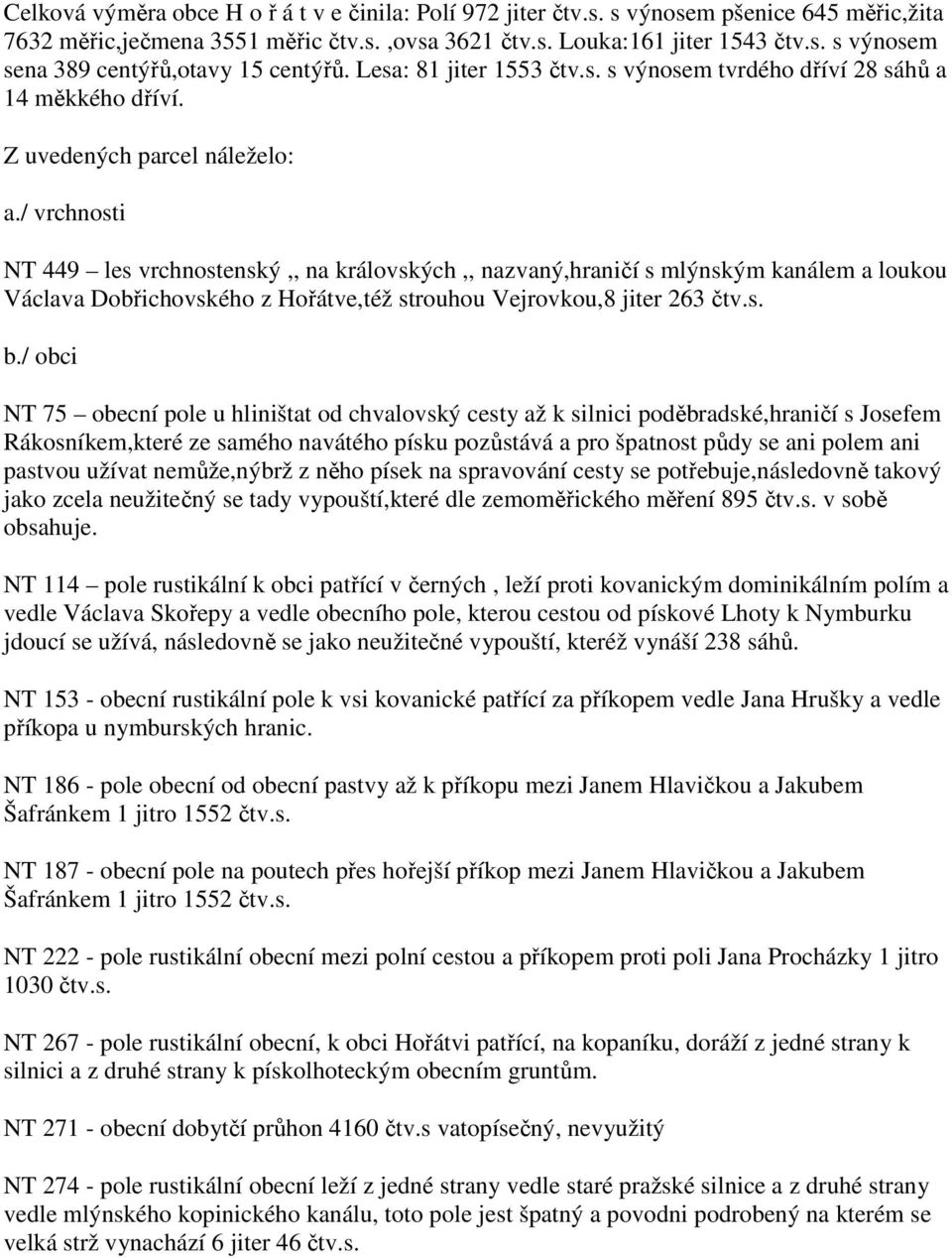 Celková výměra obce H o ř á t v e činila: Polí 972 jiter čtv.s. s výnosem pšenice 645 měřic,žita 7632 měřic,ječmena 3551 měřic čtv.s. ,ovsa 3621 čtv.s. Louka:161 jiter 1543 čtv.s. s výnosem sena 389 centýřů,otavy 15 centýřů. Lesa: 81 jiter 1553 čtv.s. s výnosem tvrdého dříví 28 sáhů a 14 měkkého dříví.

Z uvedených parcel náleželo:

a./ vrchnosti

NT 449 – les vrchnostenský ,, na královských ,, nazvaný,hraničí s mlýnským kanálem a loukou Václava Dobřichovského z Hořátve,též strouhou Vejrovkou,8 jiter 263 čtv.s.

b./ obci

NT 75 – obecní pole u hliništat od chvalovský cesty až k silnici poděbradské,hraničí s Josefem Rákosníkem,které ze samého navátého písku pozůstává a pro špatnost půdy se ani polem ani pastvou užívat nemůže,nýbrž z něho písek na spravování cesty se potřebuje,následovně takový jako zcela neužitečný se tady vypouští,které dle zemoměřického měření 895 čtv.s. v sobě obsahuje.

NT 114 – pole rustikální k obci patřící v černých , leží proti kovanickým dominikálním polím a vedle Václava Skořepy a vedle obecního pole, kterou cestou od pískové Lhoty k Nymburku jdoucí se užívá, následovně se jako neužitečné vypouští, kteréž vynáší 238 sáhů.

NT 153 - obecní rustikální pole k vsi kovanické patřící za příkopem vedle Jana Hrušky a vedle příkopa u nymburských hranic.

NT 186 - pole obecní od obecní pastvy až k příkopu mezi Janem Hlavičkou a Jakubem Šafránkem 1 jitro 1552 čtv.s.

NT 187 - obecní pole na poutech přes hořejší příkop mezi Janem Hlavičkou a Jakubem Šafránkem 1 jitro 1552 čtv.s.

NT 222 - pole rustikální obecní mezi polní cestou a příkopem proti poli Jana Procházky 1 jitro 1030 čtv.s.

NT 267 - pole rustikální obecní, k obci Hořátvi patřící, na kopaníku, doráží z jedné strany k silnici a z druhé strany k pískolhoteckým obecním gruntům.

NT 271 - obecní dobytčí průhon 4160 čtv.s vatopísečný, nevyužitý

NT 274 - pole rustikální obecní leží z jedné strany vedle staré pražské silnice a z druhé strany vedle mlýnského kopinického kanálu, toto pole jest špatný a povodni podrobený na kterém se velká strž vynachází 6 jiter 46 čtv.s.